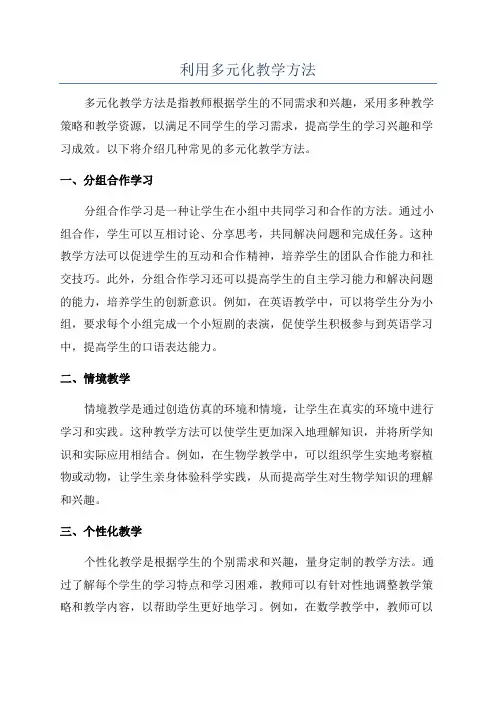 利用多元化教学方法

多元化教学方法是指教师根据学生的不同需求和兴趣，采用多种教学策略和教学资源，以满足不同学生的学习需求，提高学生的学习兴趣和学习成效。以下将介绍几种常见的多元化教学方法。

一、分组合作学习

分组合作学习是一种让学生在小组中共同学习和合作的方法。通过小组合作，学生可以互相讨论、分享思考，共同解决问题和完成任务。这种教学方法可以促进学生的互动和合作精神，培养学生的团队合作能力和社交技巧。此外，分组合作学习还可以提高学生的自主学习能力和解决问题的能力，培养学生的创新意识。例如，在英语教学中，可以将学生分为小组，要求每个小组完成一个小短剧的表演，促使学生积极参与到英语学习中，提高学生的口语表达能力。

二、情境教学

情境教学是通过创造仿真的环境和情境，让学生在真实的环境中进行学习和实践。这种教学方法可以使学生更加深入地理解知识，并将所学知识和实际应用相结合。例如，在生物学教学中，可以组织学生实地考察植物或动物，让学生亲身体验科学实践，从而提高学生对生物学知识的理解和兴趣。

三、个性化教学

个性化教学是根据学生的个别需求和兴趣，量身定制的教学方法。通过了解每个学生的学习特点和学习困难，教师可以有针对性地调整教学策略和教学内容，以帮助学生更好地学习。例如，在数学教学中，教师可以